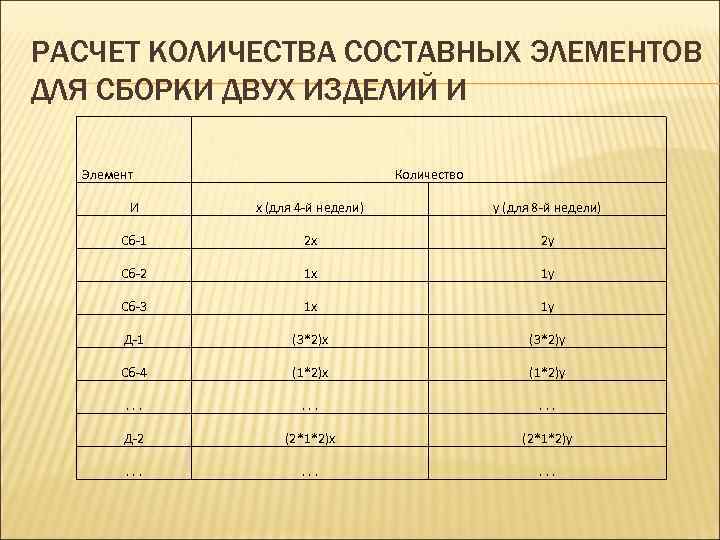 РАСЧЕТ КОЛИЧЕСТВА СОСТАВНЫХ ЭЛЕМЕНТОВ ДЛЯ СБОРКИ ДВУХ ИЗДЕЛИЙ И

| Элемент | Количество | |
|---|---|---|
| И | x (для 4-й недели) | y (для 8-й недели) |
| Сб-1 | 2x | 2y |
| Сб-2 | 1x | 1y |
| Сб-3 | 1x | 1y |
| Д-1 | (3*2)x | (3*2)y |
| Сб-4 | (1*2)x | (1*2)y |
| ... | ... | ... |
| Д-2 | (2*1*2)x | (2*1*2)y |
| ... | ... | ... |